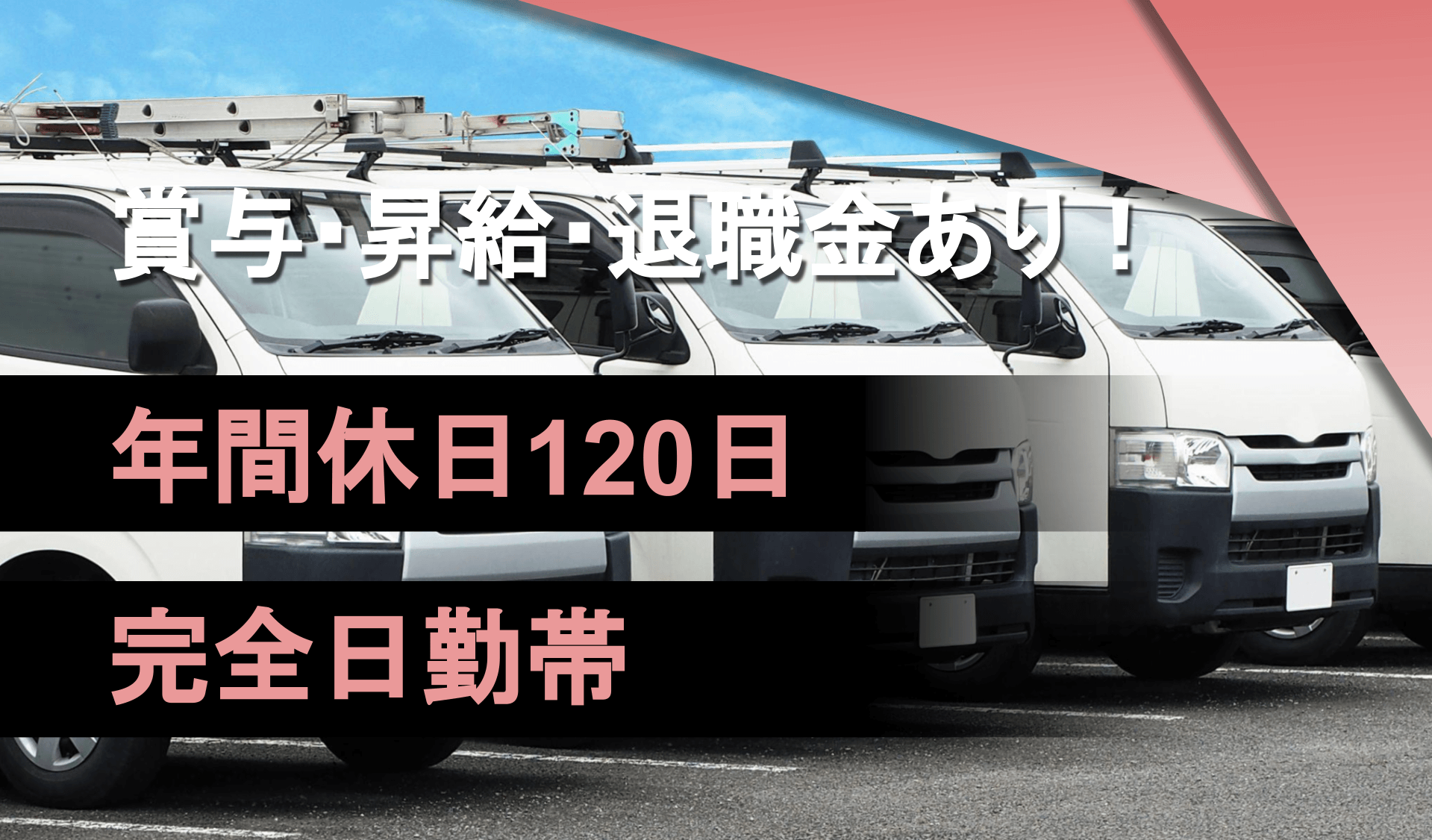 賞与･昇給･退職金あり！

年間休日120日

完全日勤帯